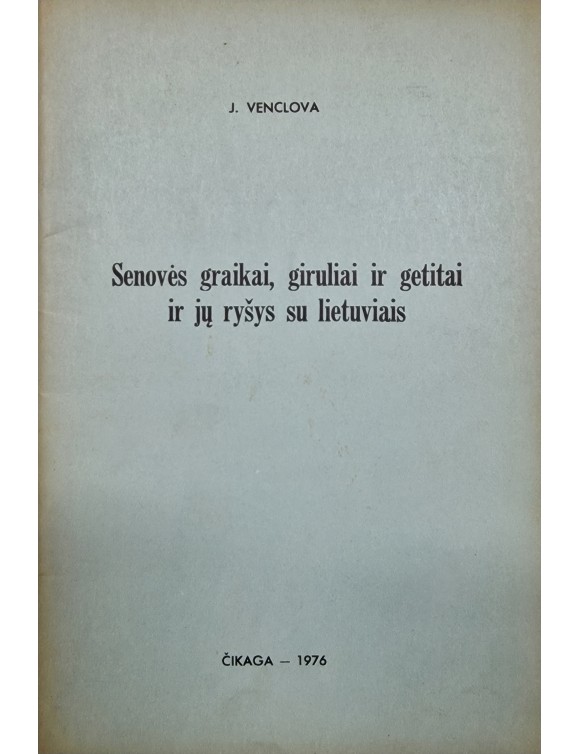 J. VENCLOVA

Senovės graikai, giruliai ir getitai ir jų ryšys su lietuviais

ČIKAGA — 1976